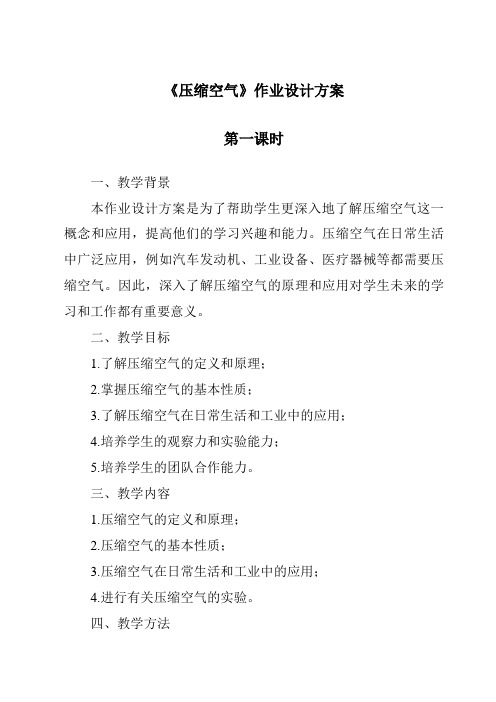 《压缩空气》作业设计方案

第一课时

一、教学背景

本作业设计方案是为了帮助学生更深入地了解压缩空气这一概念和应用，提高他们的学习兴趣和能力。压缩空气在日常生活中广泛应用，例如汽车发动机、工业设备、医疗器械等都需要压缩空气。因此，深入了解压缩空气的原理和应用对学生未来的学习和工作都有重要意义。

二、教学目标

1.了解压缩空气的定义和原理；

2.掌握压缩空气的基本性质；

3.了解压缩空气在日常生活和工业中的应用；

4.培养学生的观察力和实验能力；

5.培养学生的团队合作能力。

三、教学内容

1.压缩空气的定义和原理；

2.压缩空气的基本性质；

3.压缩空气在日常生活和工业中的应用；

4.进行有关压缩空气的实验。

四、教学方法